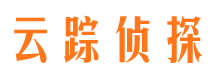 云踪侦探